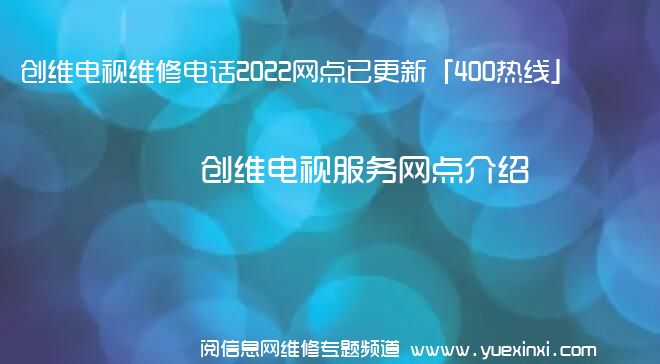 创维电视维修电话2022网点已更新「400热线」

创维电视服务网点介绍

阅信息网维修专题频道 www.yuexinxi.com